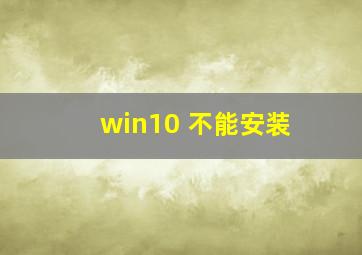 win10 不能安装